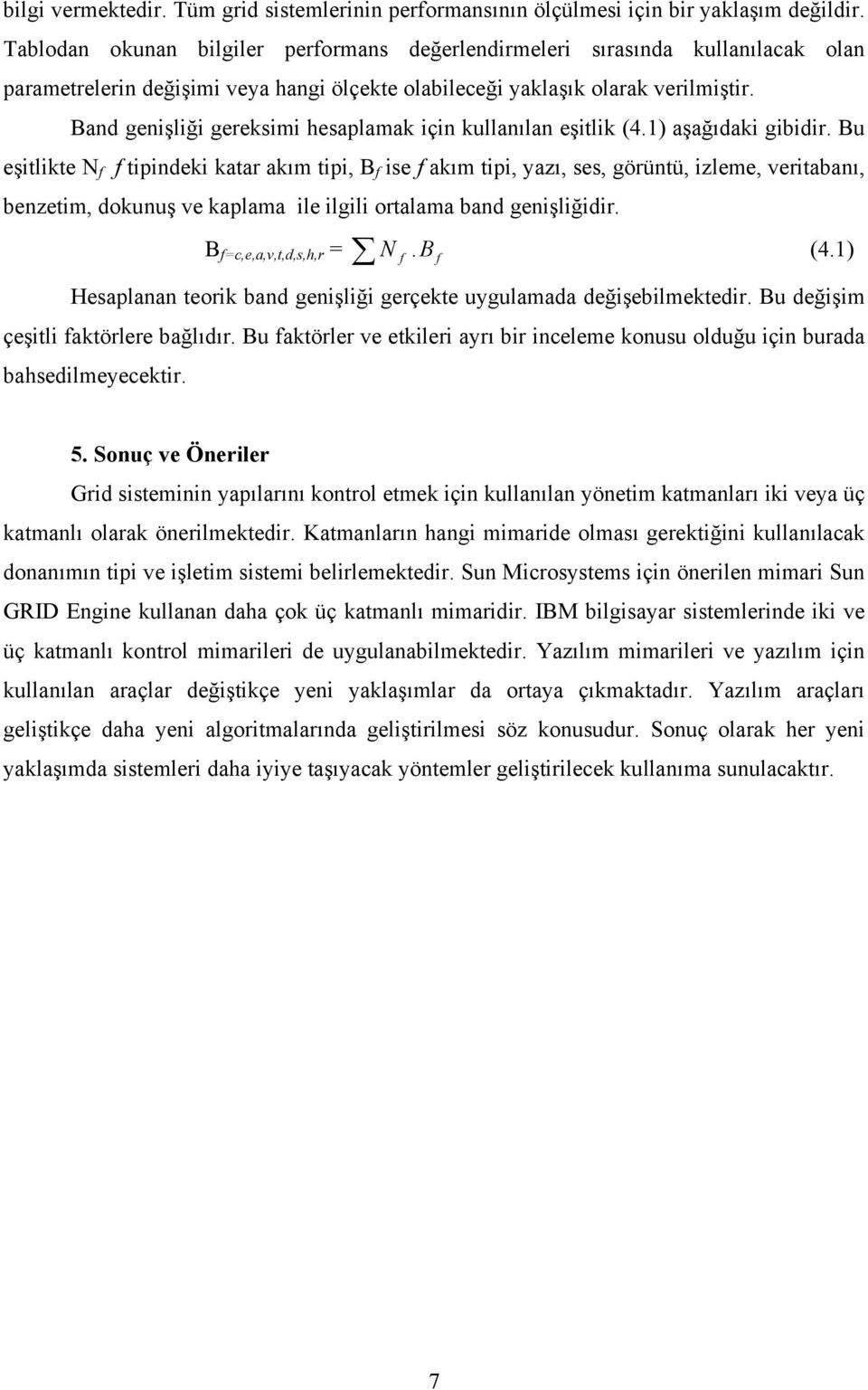 bilgi vermektedir. Tüm grid sistemlerinin performansının ölçülmesi için bir yaklaşım değildir. Tablodan okunan bilgiler performans değerlendirmeleri sırasında kullanılacak olan parametrelerin değişimi veya hangi ölçekte olabileceği yaklaşık olarak verilmiştir.

Band genişliği gereksimi hesaplamak için kullanılan eşitlik (4.1) aşağıdaki gibidir. Bu eşitlikte $N_f$ $f$ tipindeki katar akım tipi, $B_f$ ise $f$ akım tipi, yazı, ses, görüntü, izleme, veritabanı, benzetim, dokunuş ve kaplama ile ilgili ortalama band genişliğidir.

$B_{f=c,e,a,v,t,d,s,h,r} = \sum N_f . B_f$ (4.1)

Hesaplanan teorik band genişliği gerçekte uygulamada değişebilmektedir. Bu değişim çeşitli faktörlere bağlıdır. Bu faktörler ve etkileri ayrı bir inceleme konusu olduğu için burada bahsedilmeyecektir.

5. Sonuç ve Öneriler

Grid sisteminin yapılarını kontrol etmek için kullanılan yönetim katmanları iki veya üç katmanlı olarak önerilmektedir. Katmanların hangi mimaride olması gerektiğini kullanılacak donanımın tipi ve işletim sistemi belirlemektedir. Sun Microsystems için önerilen mimari Sun GRID Engine kullanan daha çok üç katmanlı mimaridir. IBM bilgisayar sistemlerinde iki ve üç katmanlı kontrol mimarileri de uygulanabilmektedir. Yazılım mimarileri ve yazılım için kullanılan araçlar değiştikçe yeni yaklaşımlar da ortaya çıkmaktadır. Yazılım araçları geliştikçe daha yeni algoritmalarında geliştirilmesi söz konusudur. Sonuç olarak her yeni yaklaşımda sistemleri daha iyiye taşıyacak yöntemler geliştirilecek kullanıma sunulacaktır.

7